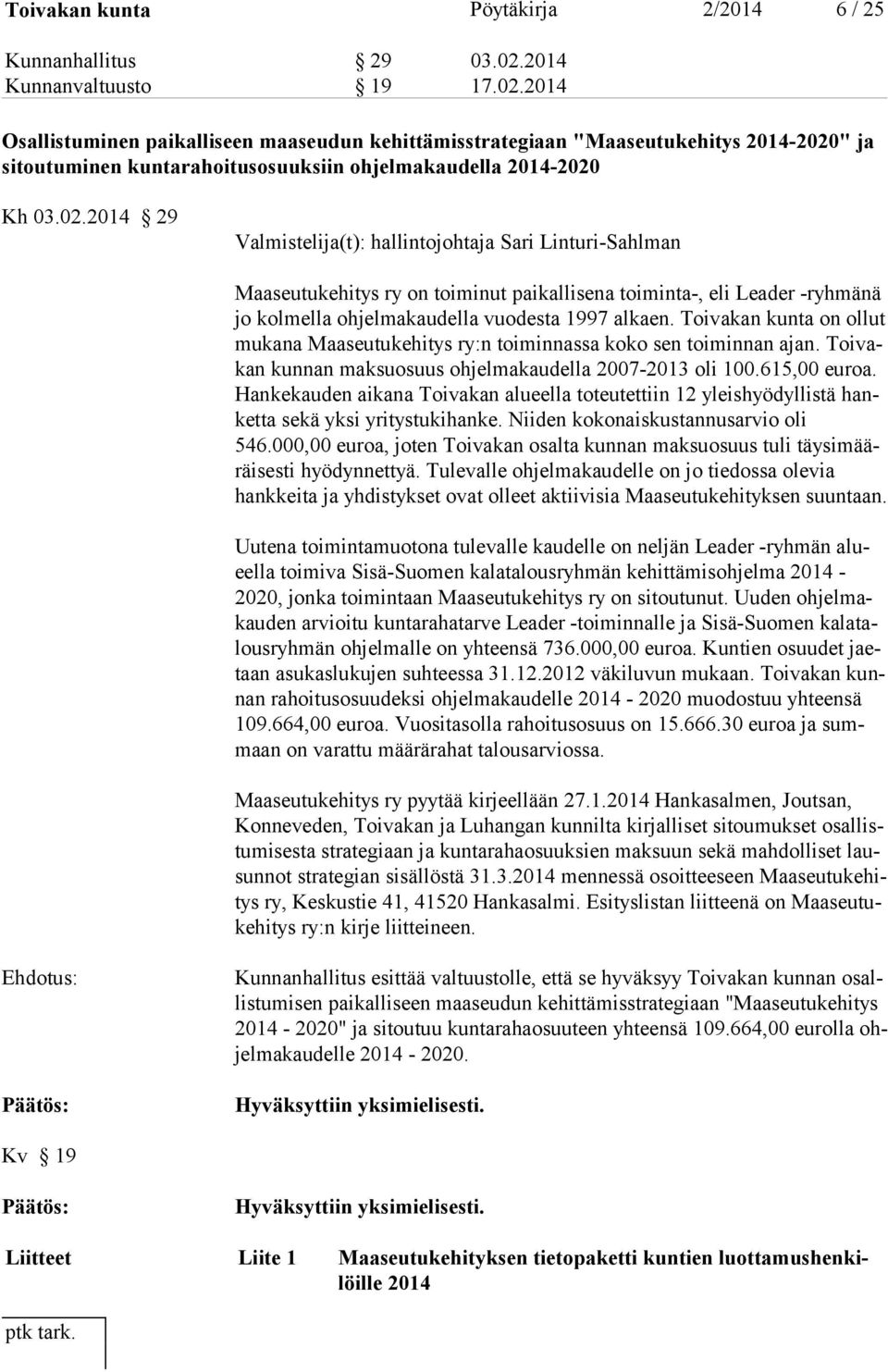 Toivakan kunta Pöytäkirja 2/2014 6 / 25

Kunnanhallitus § 29 03.02.2014
Kunnanvaltuusto § 19 17.02.2014

Osallistuminen paikalliseen maaseudun kehittämisstrategiaan "Maaseutukehitys 2014-2020" ja sitoutuminen kuntarahoitusosuuksiin ohjelmakaudella 2014-2020

Kh 03.02.2014 § 29

Valmistelija(t): hallintojohtaja Sari Linturi-Sahlman

Maaseutukehitys ry on toiminut paikallisena toiminta-, eli Leader -ryhmänä jo kolmella ohjelmakaudella vuodesta 1997 alkaen. Toivakan kunta on ollut mukana Maaseutukehitys ry:n toiminnassa koko sen toiminnan ajan. Toivakan kunnan maksuosuus ohjelmakaudella 2007-2013 oli 100.615,00 euroa. Hankekauden aikana Toivakan alueella toteutettiin 12 yleishyödyllistä hanketta sekä yksi yritystukihanke. Niiden kokonaiskustannusarvio oli 546.000,00 euroa, joten Toivakan osalta kunnan maksuosuus tuli täysimääräisesti hyödynnettyä. Tulevalle ohjelmakaudelle on jo tiedossa olevia hankkeita ja yhdistykset ovat olleet aktiivisia Maaseutukehityksen suuntaan.

Uutena toimintamuotona tulevalle kaudelle on neljän Leader -ryhmän alueella toimiva Sisä-Suomen kalatalousryhmän kehittämisohjelma 2014 - 2020, jonka toimintaan Maaseutukehitys ry on sitoutunut. Uuden ohjelmakauden arvioitu kuntarahatarve Leader -toiminnalle ja Sisä-Suomen kalatalousryhmän ohjelmalle on yhteensä 736.000,00 euroa. Kuntien osuudet jaetaan asukaslukujen suhteessa 31.12.2012 väkiluvun mukaan. Toivakan kunnan rahoitusosuudeksi ohjelmakaudelle 2014 - 2020 muodostuu yhteensä 109.664,00 euroa. Vuositasolla rahoitusosuus on 15.666.30 euroa ja summaan on varattu määrärahat talousarviossa.

Maaseutukehitys ry pyytää kirjeellään 27.1.2014 Hankasalmen, Joutsan, Konneveden, Toivakan ja Luhangan kunnilta kirjalliset sitoumukset osallistumisesta strategiaan ja kuntarahaosuuksien maksuun sekä mahdolliset lausunnot strategian sisällöstä 31.3.2014 mennessä osoitteeseen Maaseutukehitys ry, Keskustie 41, 41520 Hankasalmi. Esityslistan liitteenä on Maaseutukehitys ry:n kirje liitteineen.

Ehdotus: Kunnanhallitus esittää valtuustolle, että se hyväksyy Toivakan kunnan osallistumisen paikalliseen maaseudun kehittämisstrategiaan "Maaseutukehitys 2014 - 2020" ja sitoutuu kuntarahaosuuteen yhteensä 109.664,00 eurolla ohjelmakaudelle 2014 - 2020.

Päätös: Hyväksyttiin yksimielisesti.

Kv § 19

Päätös: Hyväksyttiin yksimielisesti.

Liitteet Liite 1 Maaseutukehityksen tietopaketti kuntien luottamushenkilöille 2014

ptk tark.